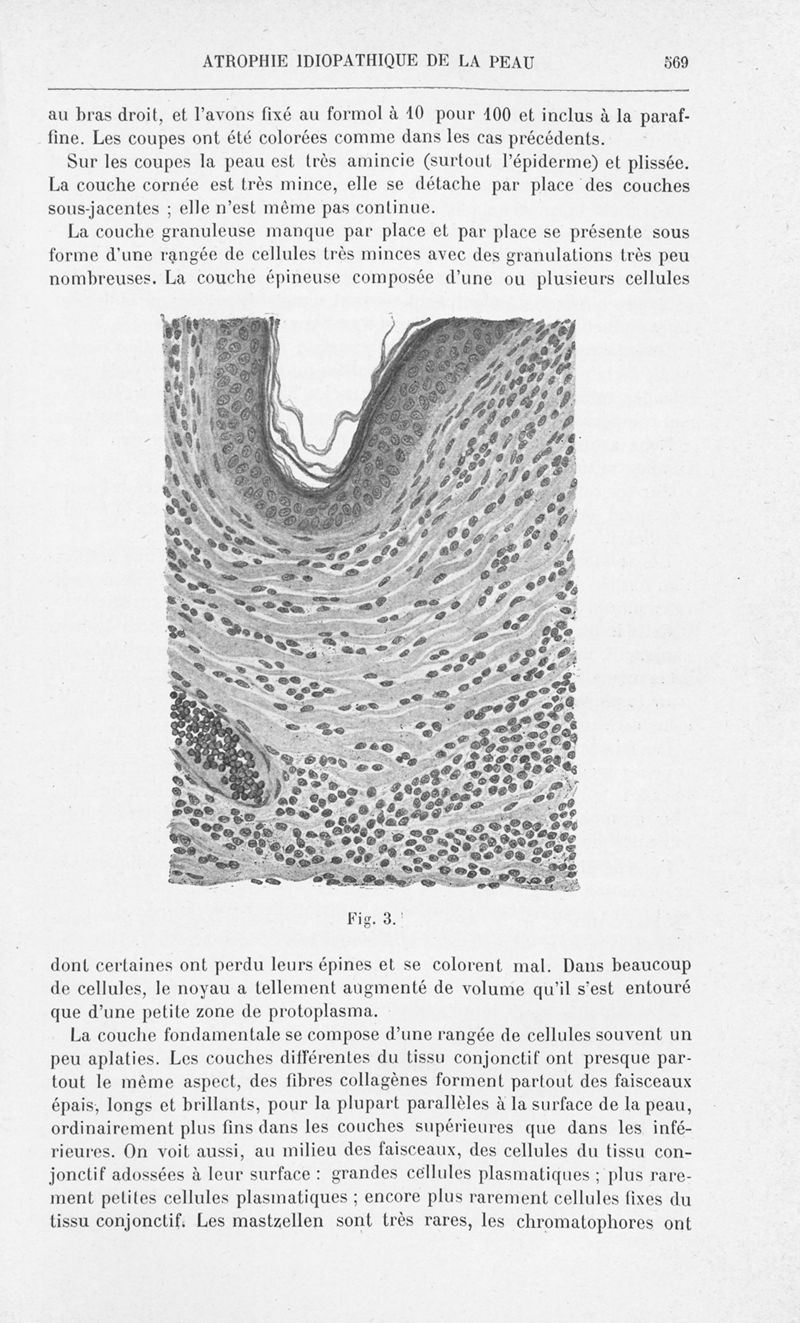 ATROPHIE IDIOPATHIQUE DE LA PEAU

569

au bras droit, et l'avons fixé au formol à 10 pour 100 et inclus à la paraffine. Les coupes ont été colorées comme dans les cas précédents.

Sur les coupes la peau est très amincie (surtout l'épiderme) et plissée. La couche cornée est très mince, elle se détache par place des couches sous-jacentes ; elle n'est même pas continue.

La couche granuleuse manque par place et par place se présente sous forme d'une rangée de cellules très minces avec des granulations très peu nombreuses. La couche épineuse composée d'une ou plusieurs cellules

Fig. 3.

dont certaines ont perdu leurs épines et se colorent mal. Dans beaucoup de cellules, le noyau a tellement augmenté de volume qu'il s'est entouré que d'une petite zone de protoplasma.

La couche fondamentale se compose d'une rangée de cellules souvent un peu aplaties. Les couches différentes du tissu conjonctif ont presque partout le même aspect, des fibres collagènes forment partout des faisceaux épais, longs et brillants, pour la plupart parallèles à la surface de la peau, ordinairement plus fins dans les couches supérieures que dans les inférieures. On voit aussi, au milieu des faisceaux, des cellules du tissu conjonctif adossées à leur surface : grandes cellules plasmatiques ; plus rarement petites cellules plasmatiques ; encore plus rarement cellules fixes du tissu conjonctif. Les mastzellen sont très rares, les chromatophores ont